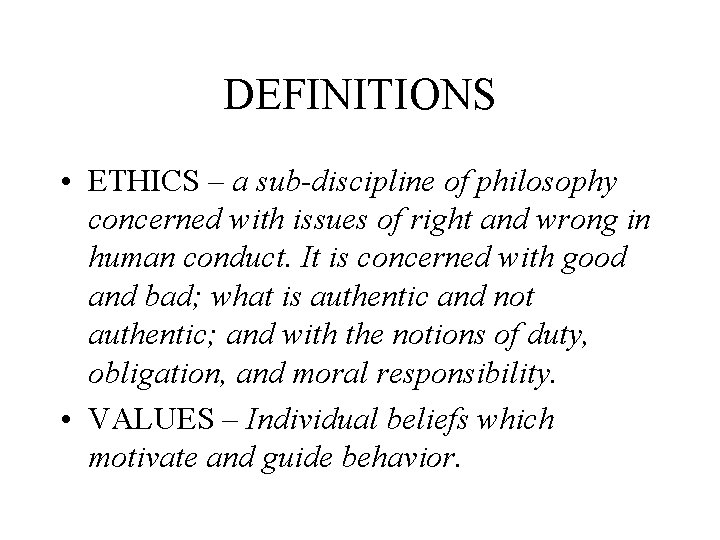 DEFINITIONS

• ETHICS – a sub-discipline of philosophy concerned with issues of right and wrong in human conduct. It is concerned with good and bad; what is authentic and not authentic; and with the notions of duty, obligation, and moral responsibility.
• VALUES – Individual beliefs which motivate and guide behavior.